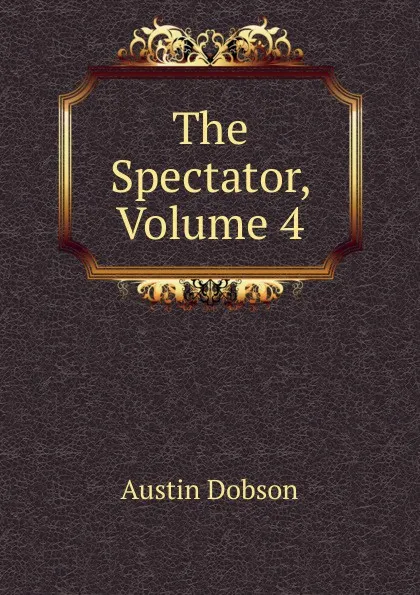 The Spectator, Volume 4

Austin Dobson